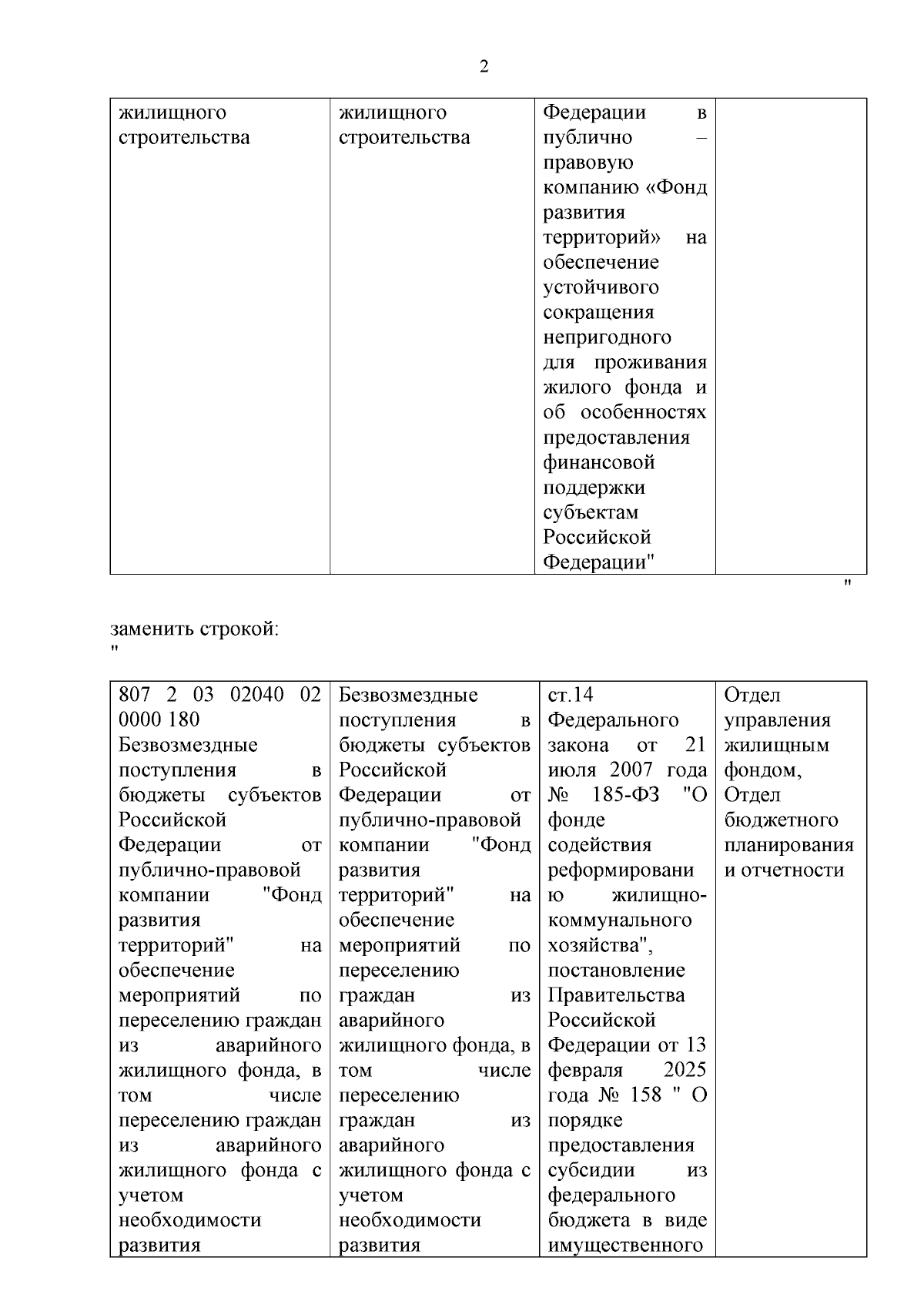 2

| жилищного строительства | жилищного строительства | Федерации в публично – правовую компанию «Фонд развития территорий» на обеспечение устойчивого сокращения непригодного для проживания жилого фонда и об особенностях предоставления финансовой поддержки субъектам Российской Федерации" | |
|---|---|---|---|

"

заменить строкой:
"

| 807 2 03 02040 02 0000 180 Безвозмездные поступления в бюджеты субъектов Российской Федерации от публично-правовой компании "Фонд развития территорий" на обеспечение мероприятий по переселению граждан из аварийного жилищного фонда, в том числе переселению граждан из аварийного жилищного фонда с учетом необходимости развития | Безвозмездные поступления в бюджеты субъектов Российской Федерации от публично-правовой компании "Фонд развития территорий" на обеспечение мероприятий по переселению граждан из аварийного жилищного фонда, в том числе переселению граждан из аварийного жилищного фонда с учетом необходимости развития | ст.14 Федерального закона от 21 июля 2007 года № 185-ФЗ "О фонде содействия реформированию жилищно-коммунального хозяйства", постановление Правительства Российской Федерации от 13 февраля 2025 года № 158 " О порядке предоставления субсидии из федерального бюджета в виде имущественного | Отдел управления жилищным фондом, Отдел бюджетного планирования и отчетности |
|---|---|---|---|